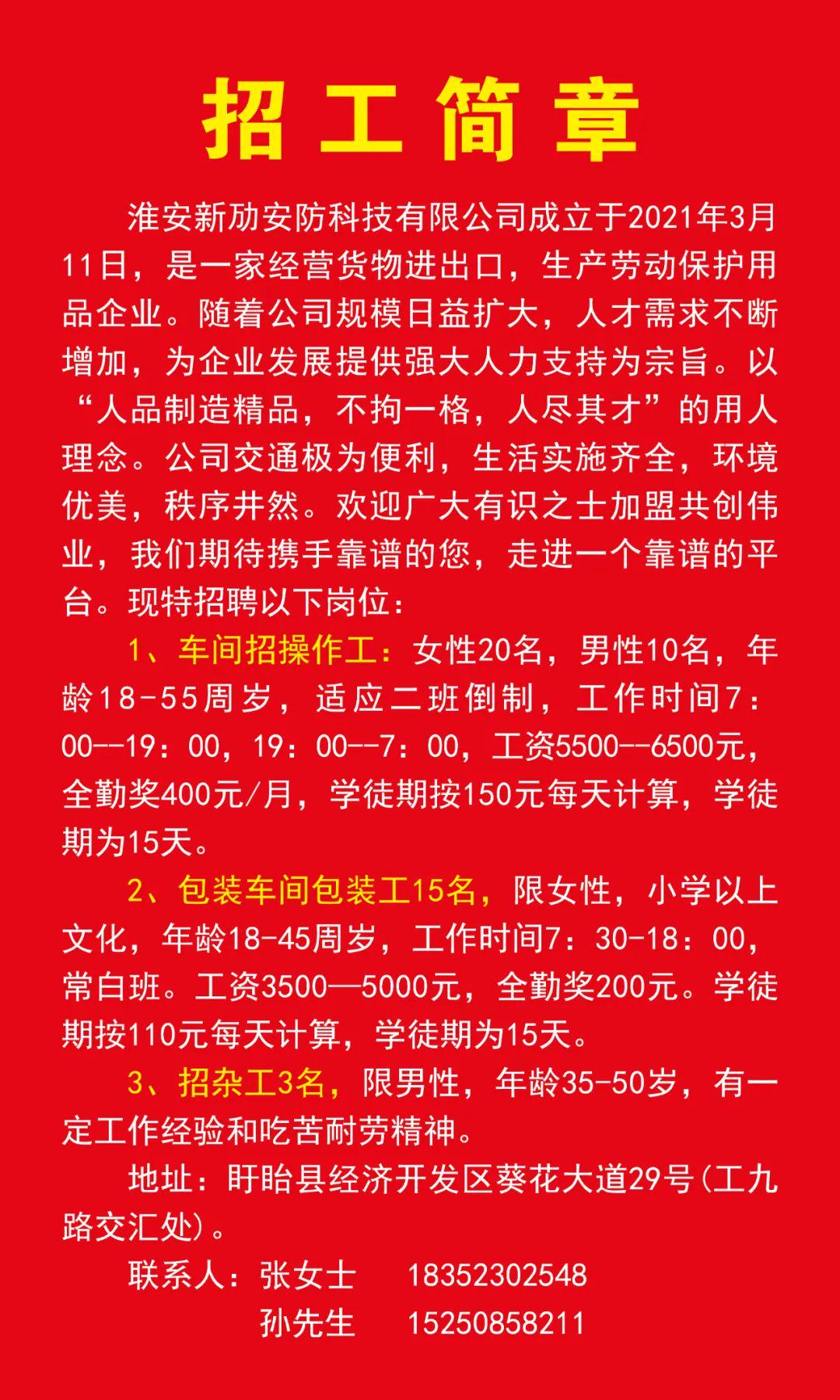 招工简章

淮安新劢安防科技有限公司成立于2021年3月11日，是一家经营货物进出口，生产劳动保护用品企业。随着公司规模日益扩大，人才需求不断增加，为企业发展提供强大人力支持为宗旨。以“人品制造精品，不拘一格，人尽其才”的用人理念。公司交通极为便利，生活实施齐全，环境优美，秩序井然。欢迎广大有识之士加盟共创伟业，我们期待携手靠谱的您，走进一个靠谱的平台。现特招聘以下岗位：

1、车间招操作工：女性20名，男性10名，年龄18-55周岁，适应二班倒制，工作时间7：00--19：00，19：00--7：00，工资5500--6500元，全勤奖400元/月，学徒期按150元每天计算，学徒期为15天。

2、包装车间包装工15名，限女性，小学以上文化，年龄18-45周岁，工作时间7：30-18：00，常白班。工资3500—5000元，全勤奖200元。学徒期按110元每天计算，学徒期为15天。

3、招杂工3名，限男性，年龄35-50岁，有一定工作经验和吃苦耐劳精神。

地址：盱眙县经济开发区葵花大道29号(工九路交汇处)。

联系人：张女士 18352302548
孙先生 15250858211